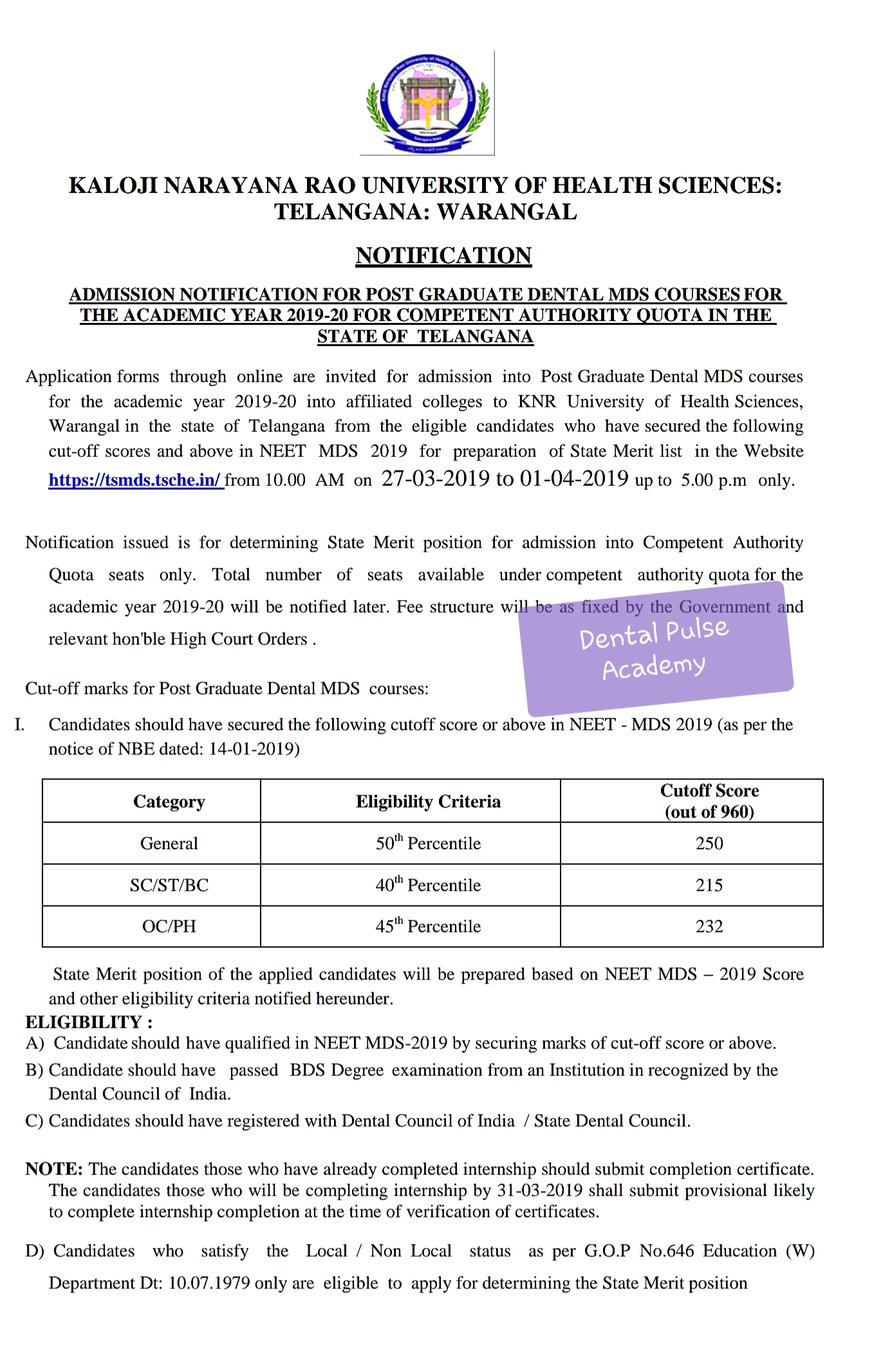 KALOJI NARAYANA RAO UNIVERSITY OF HEALTH SCIENCES: TELANGANA: WARANGAL

NOTIFICATION

ADMISSION NOTIFICATION FOR POST GRADUATE DENTAL MDS COURSES FOR THE ACADEMIC YEAR 2019-20 FOR COMPETENT AUTHORITY QUOTA IN THE STATE OF TELANGANA

Application forms through online are invited for admission into Post Graduate Dental MDS courses for the academic year 2019-20 into affiliated colleges to KNR University of Health Sciences, Warangal in the state of Telangana from the eligible candidates who have secured the following cut-off scores and above in NEET MDS 2019 for preparation of State Merit list in the Website https://tsmds.tsche.in/ from 10.00 AM on 27-03-2019 to 01-04-2019 up to 5.00 p.m only.

Notification issued is for determining State Merit position for admission into Competent Authority Quota seats only. Total number of seats available under competent authority quota for the academic year 2019-20 will be notified later. Fee structure will be as fixed by the Government and relevant hon'ble High Court Orders .

Dental Pulse Academy

Cut-off marks for Post Graduate Dental MDS courses:

I. Candidates should have secured the following cutoff score or above in NEET - MDS 2019 (as per the notice of NBE dated: 14-01-2019)

| Category | Eligibility Criteria | Cutoff Score (out of 960) |
|---|---|---|
| General | $50^{th}$ Percentile | 250 |
| SC/ST/BC | $40^{th}$ Percentile | 215 |
| OC/PH | $45^{th}$ Percentile | 232 |

State Merit position of the applied candidates will be prepared based on NEET MDS – 2019 Score and other eligibility criteria notified hereunder.

ELIGIBILITY :
A) Candidate should have qualified in NEET MDS-2019 by securing marks of cut-off score or above.
B) Candidate should have passed BDS Degree examination from an Institution in recognized by the Dental Council of India.
C) Candidates should have registered with Dental Council of India / State Dental Council.

NOTE: The candidates those who have already completed internship should submit completion certificate. The candidates those who will be completing internship by 31-03-2019 shall submit provisional likely to complete internship completion at the time of verification of certificates.

D) Candidates who satisfy the Local / Non Local status as per G.O.P No.646 Education (W) Department Dt: 10.07.1979 only are eligible to apply for determining the State Merit position